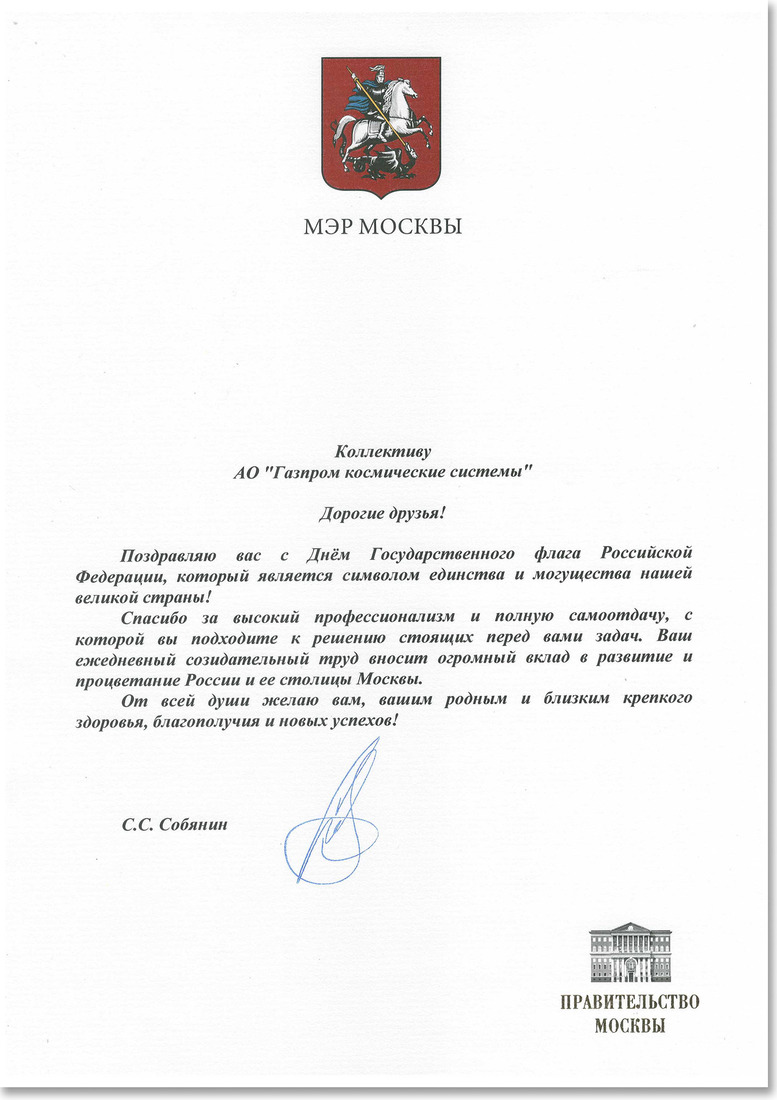 МЭР МОСКВЫ

Коллективу
АО "Газпром космические системы"

Дорогие друзья!

Поздравляю вас с Днём Государственного флага Российской Федерации, который является символом единства и могущества нашей великой страны!

Спасибо за высокий профессионализм и полную самоотдачу, с которой вы подходите к решению стоящих перед вами задач. Ваш ежедневный созидательный труд вносит огромный вклад в развитие и процветание России и ее столицы Москвы.

От всей души желаю вам, вашим родным и близким крепкого здоровья, благополучия и новых успехов!

С.С. Собянин

ПРАВИТЕЛЬСТВО
МОСКВЫ